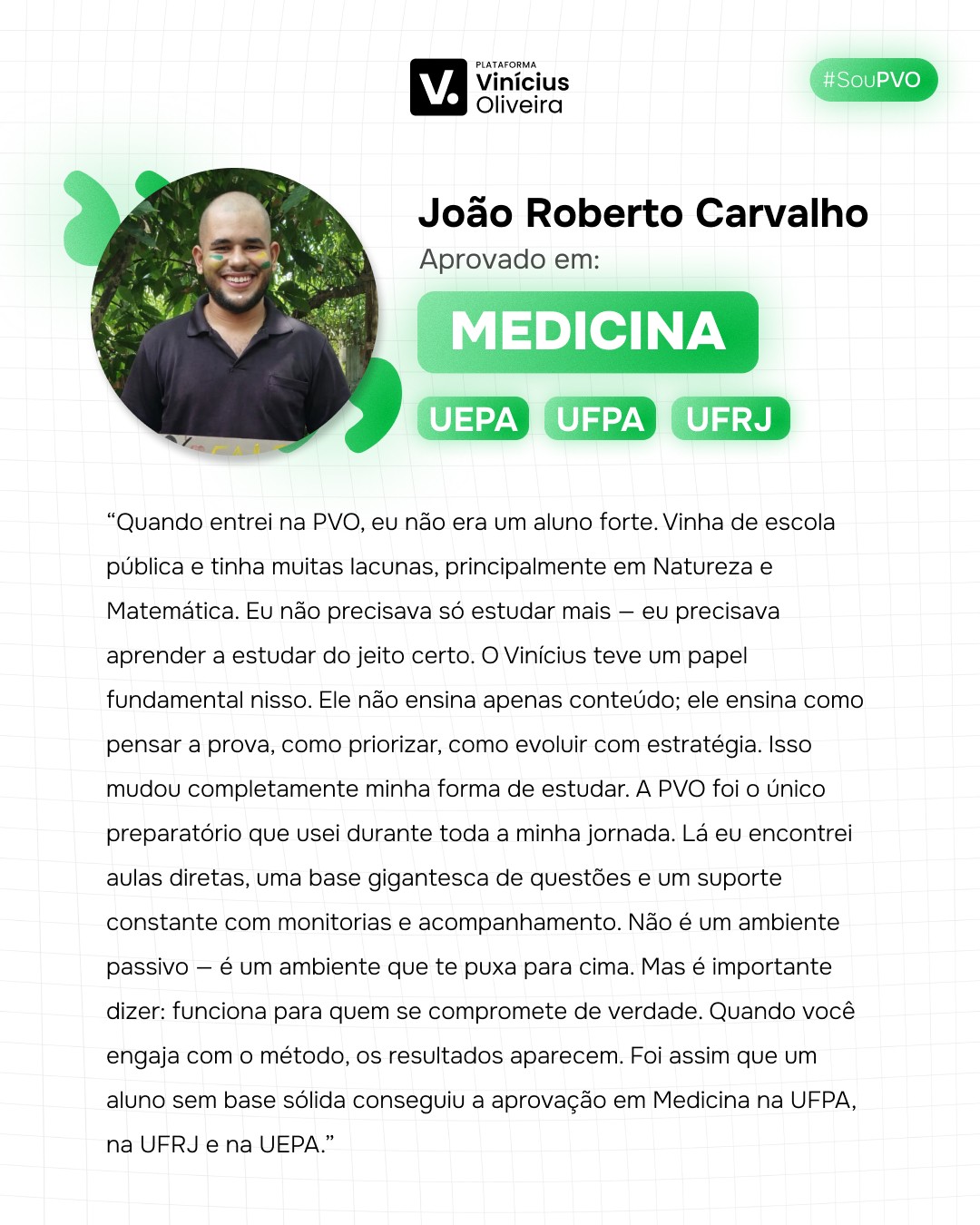 V. PLATAFORMA Vinícius Oliveira

#SouPVO

João Roberto Carvalho

Aprovado em:

MEDICINA

UEPA UFPA UFRJ

“Quando entrei na PVO, eu não era um aluno forte. Vinha de escola pública e tinha muitas lacunas, principalmente em Natureza e Matemática. Eu não precisava só estudar mais — eu precisava aprender a estudar do jeito certo. O Vinícius teve um papel fundamental nisso. Ele não ensina apenas conteúdo; ele ensina como pensar a prova, como priorizar, como evoluir com estratégia. Isso mudou completamente minha forma de estudar. A PVO foi o único preparatório que usei durante toda a minha jornada. Lá eu encontrei aulas diretas, uma base gigantesca de questões e um suporte constante com monitorias e acompanhamento. Não é um ambiente passivo — é um ambiente que te puxa para cima. Mas é importante dizer: funciona para quem se compromete de verdade. Quando você engaja com o método, os resultados aparecem. Foi assim que um aluno sem base sólida conseguiu a aprovação em Medicina na UFPA, na UFRJ e na UEPA.”